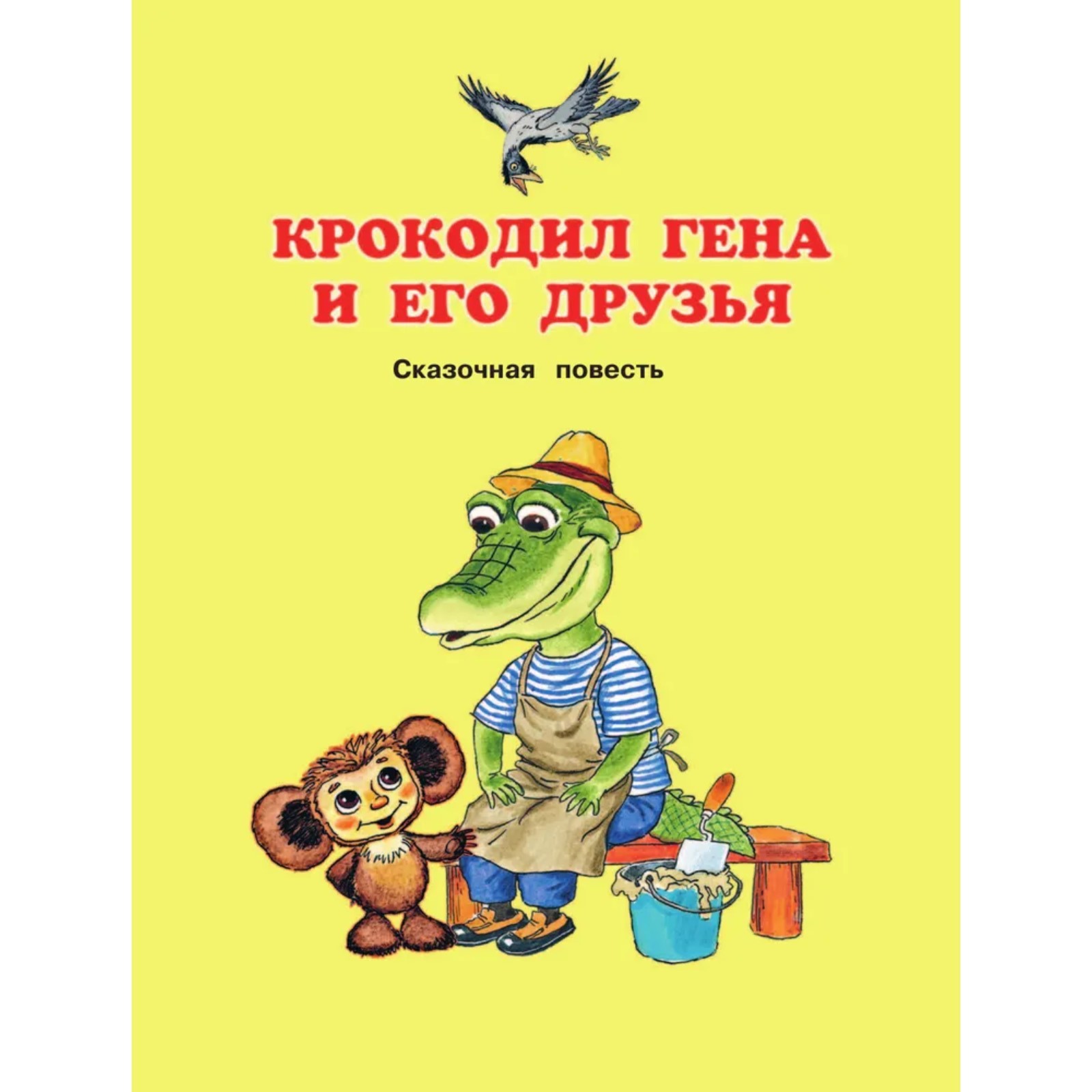 КРОКОДИЛ ГЕНА И ЕГО ДРУЗЬЯ

Сказочная повесть